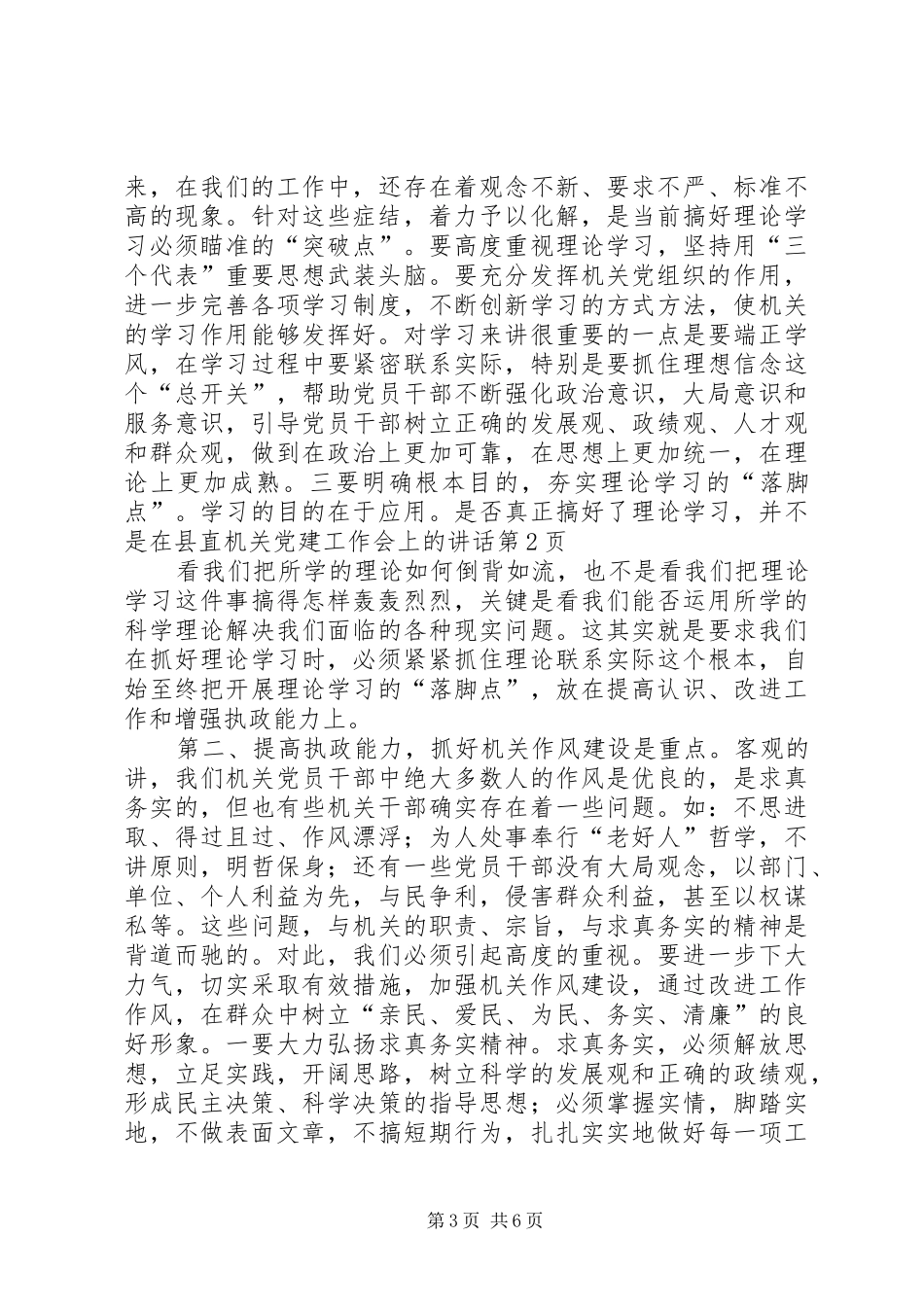 来，在我们的工作中，还存在着观念不新、要求不严、标准不高的现象。针对这些症结，着力予以化解，是当前搞好理论学习必须瞄准的“突破点”。要高度重视理论学习，坚持用“三个代表”重要思想武装头脑。要充分发挥机关党组织的作用，进一步完善各项学习制度，不断创新学习的方式方法，使机关的学习作用能够发挥好。对学习来讲很重要的一点是要端正学风，在学习过程中要紧密联系实际，特别是要抓住理想信念这个“总开关”，帮助党员干部不断强化政治意识，大局意识和服务意识，引导党员干部树立正确的发展观、政绩观、人才观和群众观，做到在政治上更加可靠，在思想上更加统一，在理论上更加成熟。三要明确根本目的，夯实理论学习的“落脚点”。学习的目的在于应用。是否真正搞好了理论学习，并不是在县直机关党建工作会上的讲话第2页

看我们把所学的理论如何倒背如流，也不是看我们把理论学习这件事搞得怎样轰轰烈烈，关键是看我们能否运用所学的科学理论解决我们面临的各种现实问题。这其实就是要求我们在抓好理论学习时，必须紧紧抓住理论联系实际这个根本，自始至终把开展理论学习的“落脚点”，放在提高认识、改进工作和增强执政能力上。

第二、提高执政能力，抓好机关作风建设是重点。客观的讲，我们机关党员干部中绝大多数人的作风是优良的，是求真务实的，但也有些机关干部确实存在着一些问题。如：不思进取、得过且过、作风漂浮；为人处事奉行“老好人”哲学，不讲原则，明哲保身；还有一些党员干部没有大局观念，以部门、单位、个人利益为先，与民争利，侵害群众利益，甚至以权谋私等。这些问题，与机关的职责、宗旨，与求真务实的精神是背道而驰的。对此，我们必须引起高度的重视。要进一步下大力气，切实采取有效措施，加强机关作风建设，通过改进工作作风，在群众中树立“亲民、爱民、为民、务实、清廉”的良好形象。一要大力弘扬求真务实精神。求真务实，必须解放思想，立足实践，开阔思路，树立科学的发展观和正确的政绩观，形成民主决策、科学决策的指导思想；必须掌握实情，脚踏实地，不做表面文章，不搞短期行为，扎扎实实地做好每一项工

第3页 共6页